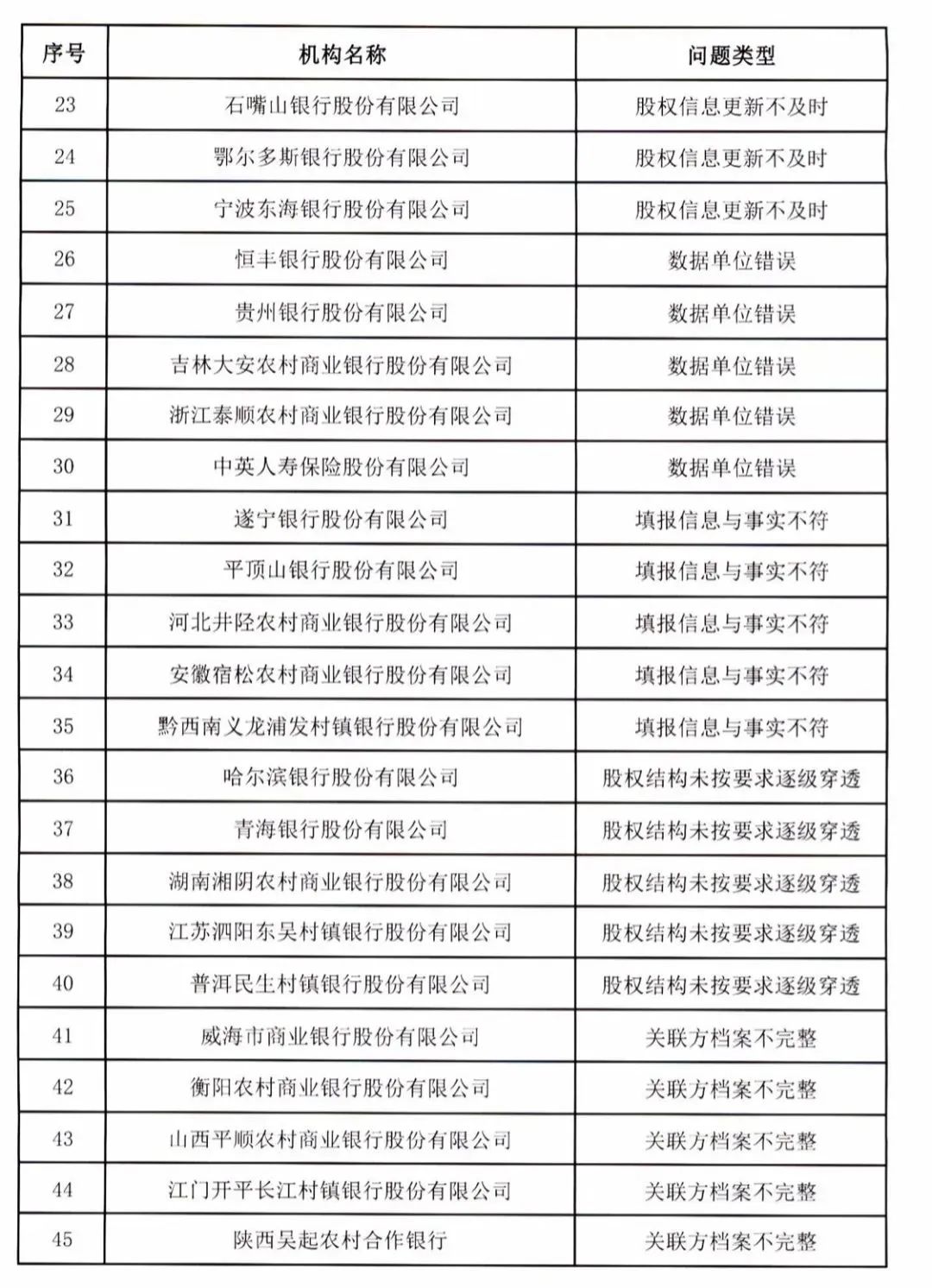 | 序号 | 机构名称 | 问题类型 |
|---|---|---|
| 23 | 石嘴山银行股份有限公司 | 股权信息更新不及时 |
| 24 | 鄂尔多斯银行股份有限公司 | 股权信息更新不及时 |
| 25 | 宁波东海银行股份有限公司 | 股权信息更新不及时 |
| 26 | 恒丰银行股份有限公司 | 数据单位错误 |
| 27 | 贵州银行股份有限公司 | 数据单位错误 |
| 28 | 吉林大安农村商业银行股份有限公司 | 数据单位错误 |
| 29 | 浙江泰顺农村商业银行股份有限公司 | 数据单位错误 |
| 30 | 中英人寿保险股份有限公司 | 数据单位错误 |
| 31 | 遂宁银行股份有限公司 | 填报信息与事实不符 |
| 32 | 平顶山银行股份有限公司 | 填报信息与事实不符 |
| 33 | 河北井陉农村商业银行股份有限公司 | 填报信息与事实不符 |
| 34 | 安徽宿松农村商业银行股份有限公司 | 填报信息与事实不符 |
| 35 | 黔西南义龙浦发村镇银行股份有限公司 | 填报信息与事实不符 |
| 36 | 哈尔滨银行股份有限公司 | 股权结构未按要求逐级穿透 |
| 37 | 青海银行股份有限公司 | 股权结构未按要求逐级穿透 |
| 38 | 湖南湘阴农村商业银行股份有限公司 | 股权结构未按要求逐级穿透 |
| 39 | 江苏泗阳东吴村镇银行股份有限公司 | 股权结构未按要求逐级穿透 |
| 40 | 普洱民生村镇银行股份有限公司 | 股权结构未按要求逐级穿透 |
| 41 | 威海市商业银行股份有限公司 | 关联方档案不完整 |
| 42 | 衡阳农村商业银行股份有限公司 | 关联方档案不完整 |
| 43 | 山西平顺农村商业银行股份有限公司 | 关联方档案不完整 |
| 44 | 江门开平长江村镇银行股份有限公司 | 关联方档案不完整 |
| 45 | 陕西吴起农村合作银行 | 关联方档案不完整 |